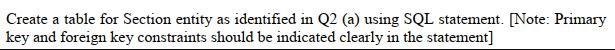 Create a table for Section entity as identified in Q2 (a) using SQL statement. [Note: Primary key and foreign key constraints should be indicated clearly in the statement]